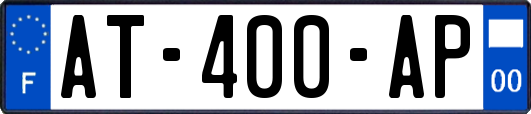 F
AT-400-AP
00